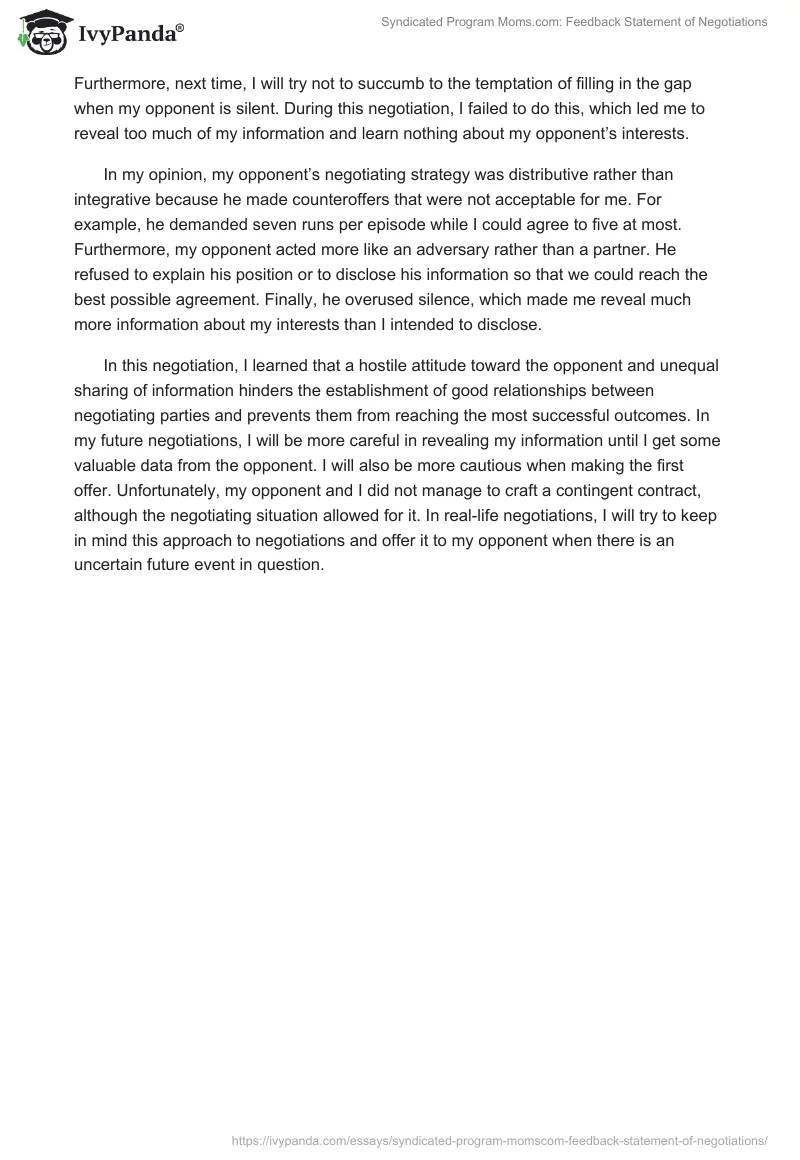 IvyPanda®

Syndicated Program Moms.com: Feedback Statement of Negotiations

Furthermore, next time, I will try not to succumb to the temptation of filling in the gap when my opponent is silent. During this negotiation, I failed to do this, which led me to reveal too much of my information and learn nothing about my opponent's interests.

In my opinion, my opponent's negotiating strategy was distributive rather than integrative because he made counteroffers that were not acceptable for me. For example, he demanded seven runs per episode while I could agree to five at most. Furthermore, my opponent acted more like an adversary rather than a partner. He refused to explain his position or to disclose his information so that we could reach the best possible agreement. Finally, he overused silence, which made me reveal much more information about my interests than I intended to disclose.

In this negotiation, I learned that a hostile attitude toward the opponent and unequal sharing of information hinders the establishment of good relationships between negotiating parties and prevents them from reaching the most successful outcomes. In my future negotiations, I will be more careful in revealing my information until I get some valuable data from the opponent. I will also be more cautious when making the first offer. Unfortunately, my opponent and I did not manage to craft a contingent contract, although the negotiating situation allowed for it. In real-life negotiations, I will try to keep in mind this approach to negotiations and offer it to my opponent when there is an uncertain future event in question.

https://ivypanda.com/essays/syndicated-program-momscom-feedback-statement-of-negotiations/